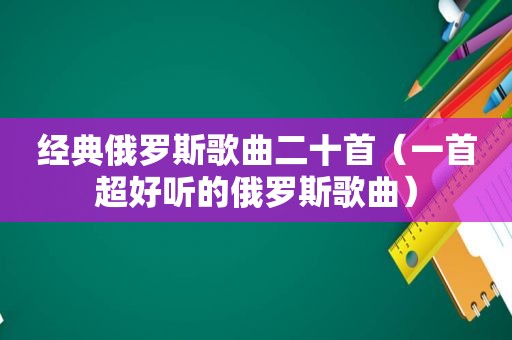 经典俄罗斯歌曲二十首（一首超好听的俄罗斯歌曲）